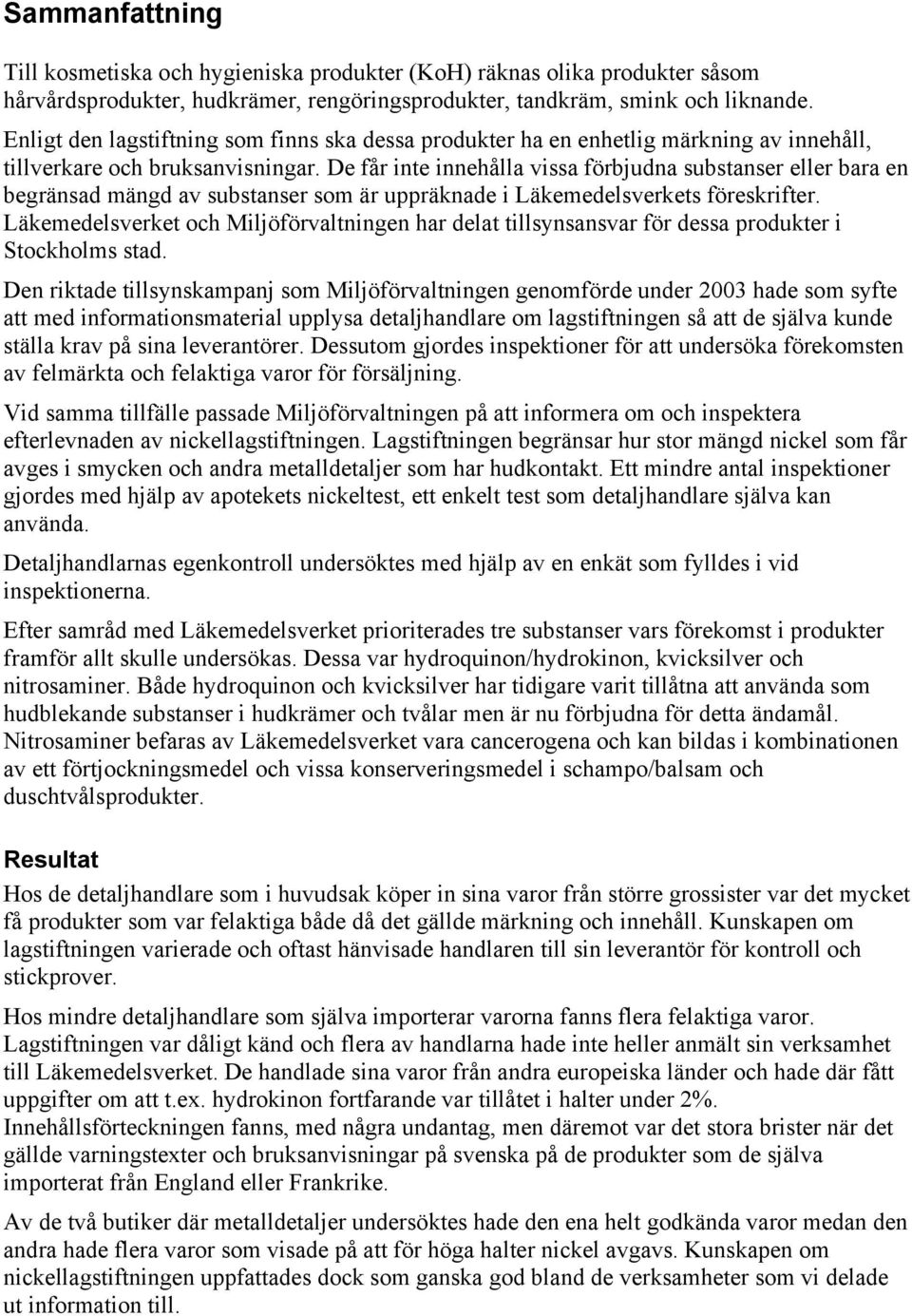 Sammanfattning

Till kosmetiska och hygieniska produkter (KoH) räknas olika produkter såsom hårvårdsprodukter, hudkrämer, rengöringsprodukter, tandkräm, smink och liknande. Enligt den lagstiftning som finns ska dessa produkter ha en enhetlig märkning av innehåll, tillverkare och bruksanvisningar. De får inte innehålla vissa förbjudna substanser eller bara en begränsad mängd av substanser som är uppräknade i Läkemedelsverkets föreskrifter. Läkemedelsverket och Miljöförvaltningen har delat tillsynsansvar för dessa produkter i Stockholms stad.

Den riktade tillsynskampanj som Miljöförvaltningen genomförde under 2003 hade som syfte att med informationsmaterial upplysa detaljhandlare om lagstiftningen så att de själva kunde ställa krav på sina leverantörer. Dessutom gjordes inspektioner för att undersöka förekomsten av felmärkta och felaktiga varor för försäljning.

Vid samma tillfälle passade Miljöförvaltningen på att informera om och inspektera efterlevnaden av nickellagstiftningen. Lagstiftningen begränsar hur stor mängd nickel som får avges i smycken och andra metalldetaljer som har hudkontakt. Ett mindre antal inspektioner gjordes med hjälp av apotekets nickeltest, ett enkelt test som detaljhandlare själva kan använda.

Detaljhandlarnas egenkontroll undersöktes med hjälp av en enkät som fylldes i vid inspektionerna.

Efter samråd med Läkemedelsverket prioriterades tre substanser vars förekomst i produkter framför allt skulle undersökas. Dessa var hydroquinon/hydrokinon, kvicksilver och nitrosaminer. Både hydroquinon och kvicksilver har tidigare varit tillåtna att använda som hudblekande substanser i hudkrämer och tvålar men är nu förbjudna för detta ändamål. Nitrosaminer befaras av Läkemedelsverket vara cancerogena och kan bildas i kombinationen av ett förtjockningsmedel och vissa konserveringsmedel i schampo/balsam och duschtvålsprodukter.

Resultat

Hos de detaljhandlare som i huvudsak köper in sina varor från större grossister var det mycket få produkter som var felaktiga både då det gällde märkning och innehåll. Kunskapen om lagstiftningen varierade och oftast hänvisade handlaren till sin leverantör för kontroll och stickprover.

Hos mindre detaljhandlare som själva importerar varorna fanns flera felaktiga varor. Lagstiftningen var dåligt känd och flera av handlarna hade inte heller anmält sin verksamhet till Läkemedelsverket. De handlade sina varor från andra europeiska länder och hade där fått uppgifter om att t.ex. hydrokinon fortfarande var tillåtet i halter under 2%. Innehållsförteckningen fanns, med några undantag, men däremot var det stora brister när det gällde varningstexter och bruksanvisningar på svenska på de produkter som de själva importerat från England eller Frankrike.

Av de två butiker där metalldetaljer undersöktes hade den ena helt godkända varor medan den andra hade flera varor som visade på att för höga halter nickel avgavs. Kunskapen om nickellagstiftningen uppfattades dock som ganska god bland de verksamheter som vi delade ut information till.